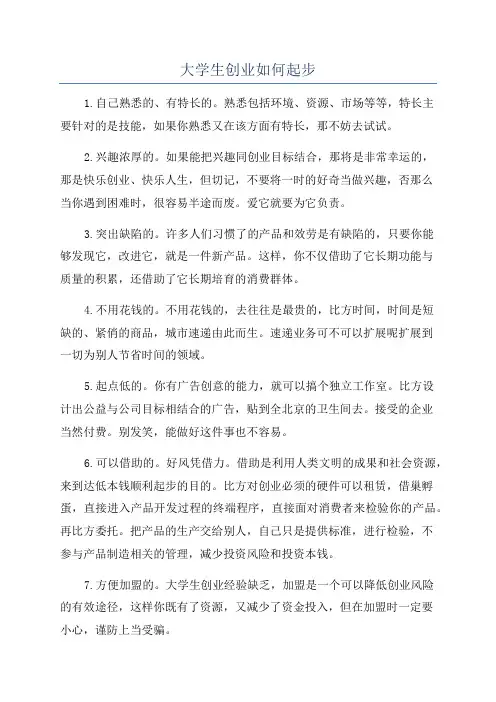 大学生创业如何起步

1.自己熟悉的、有特长的。熟悉包括环境、资源、市场等等，特长主要针对的是技能，如果你熟悉又在该方面有特长，那不妨去试试。

2.兴趣浓厚的。如果能把兴趣同创业目标结合，那将是非常幸运的，那是快乐创业、快乐人生，但切记，不要将一时的好奇当做兴趣，否那么当你遇到困难时，很容易半途而废。爱它就要为它负责。

3.突出缺陷的。许多人们习惯了的产品和效劳是有缺陷的，只要你能够发现它，改进它，就是一件新产品。这样，你不仅借助了它长期功能与质量的积累，还借助了它长期培育的消费群体。

4.不用花钱的。不用花钱的，去往往是最贵的，比方时间，时间是短缺的、紧俏的商品，城市速递由此而生。速递业务可不可以扩展呢扩展到一切为别人节省时间的领域。

5.起点低的。你有广告创意的能力，就可以搞个独立工作室。比方设计出公益与公司目标相结合的广告，贴到全北京的卫生间去。接受的企业当然付费。别发笑，能做好这件事也不容易。

6.可以借助的。好风凭借力。借助是利用人类文明的成果和社会资源，来到达低本钱顺利起步的目的。比方对创业必须的硬件可以租赁，借巢孵蛋，直接进入产品开发过程的终端程序，直接面对消费者来检验你的产品。再比方委托。把产品的生产交给别人，自己只是提供标准，进行检验，不参与产品制造相关的管理，减少投资风险和投资本钱。

7.方便加盟的。大学生创业经验缺乏，加盟是一个可以降低创业风险的有效途径，这样你既有了资源，又减少了资金投入，但在加盟时一定要小心，谨防上当受骗。